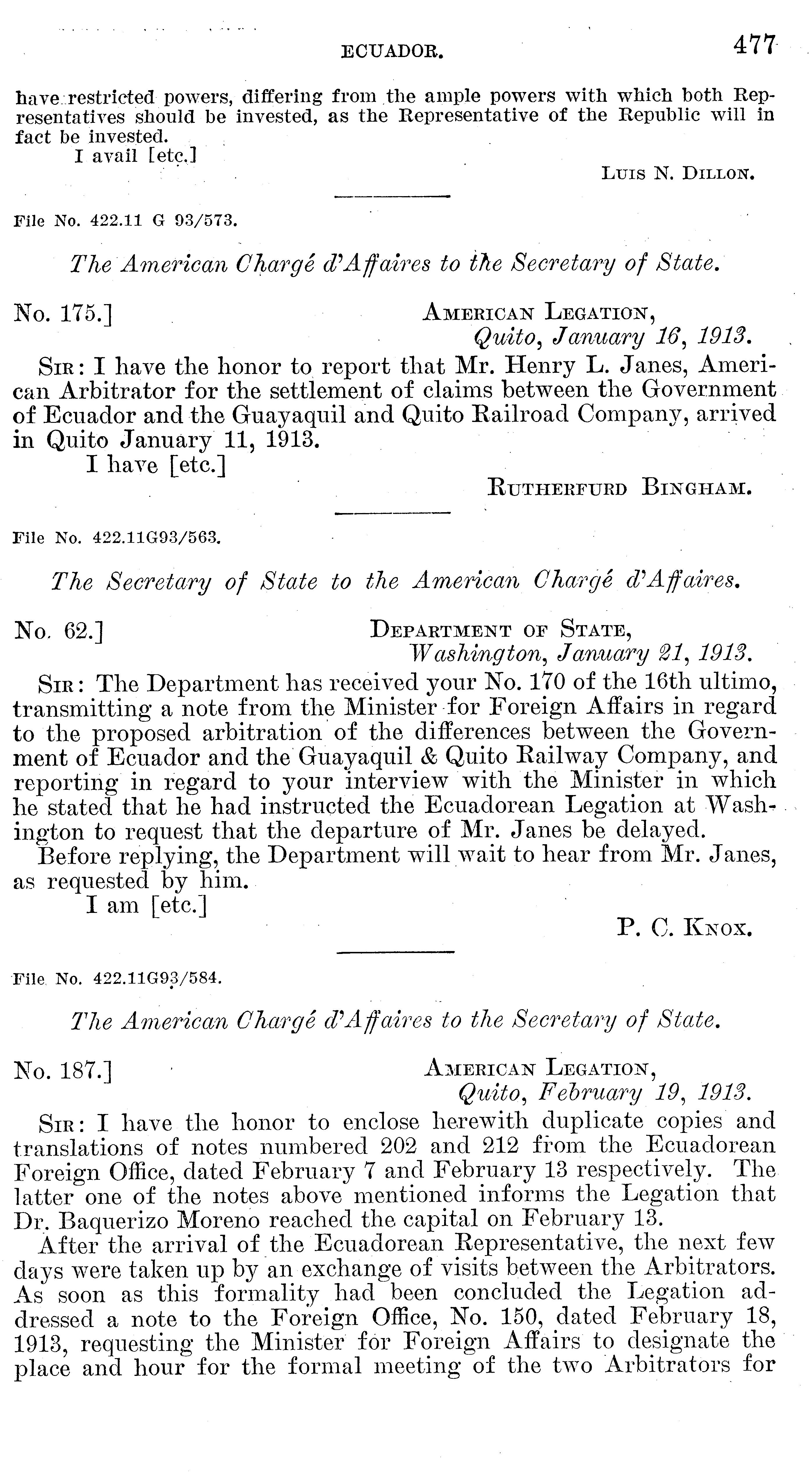 ECUADOR. 477

have restricted powers, differing from the ample powers with which both Representatives should be invested, as the Representative of the Republic will in fact be invested.

I avail [etc.]

LUIS N. DILLON.

File No. 422.11 G 93/573.

The American Chargé d'Affaires to the Secretary of State.

No. 175.] AMERICAN LEGATION, Quito, January 16, 1913.

SIR: I have the honor to report that Mr. Henry L. Janes, American Arbitrator for the settlement of claims between the Government of Ecuador and the Guayaquil and Quito Railroad Company, arrived in Quito January 11, 1913.

I have [etc.]

RUTHERFURD BINGHAM.

File No. 422.11G93/563.

The Secretary of State to the American Chargé d'Affaires.

No. 62.] DEPARTMENT OF STATE, Washington, January 21, 1913.

SIR: The Department has received your No. 170 of the 16th ultimo, transmitting a note from the Minister for Foreign Affairs in regard to the proposed arbitration of the differences between the Government of Ecuador and the Guayaquil & Quito Railway Company, and reporting in regard to your interview with the Minister in which he stated that he had instructed the Ecuadorean Legation at Washington to request that the departure of Mr. Janes be delayed.

Before replying, the Department will wait to hear from Mr. Janes, as requested by him.

I am [etc.]

P. C. KNOX.

File No. 422.11G93/584.

The American Chargé d'Affaires to the Secretary of State.

No. 187.] AMERICAN LEGATION, Quito, February 19, 1913.

SIR: I have the honor to enclose herewith duplicate copies and translations of notes numbered 202 and 212 from the Ecuadorean Foreign Office, dated February 7 and February 13 respectively. The latter one of the notes above mentioned informs the Legation that Dr. Baquerizo Moreno reached the capital on February 13.

After the arrival of the Ecuadorean Representative, the next few days were taken up by an exchange of visits between the Arbitrators. As soon as this formality had been concluded the Legation addressed a note to the Foreign Office, No. 150, dated February 18, 1913, requesting the Minister for Foreign Affairs to designate the place and hour for the formal meeting of the two Arbitrators for